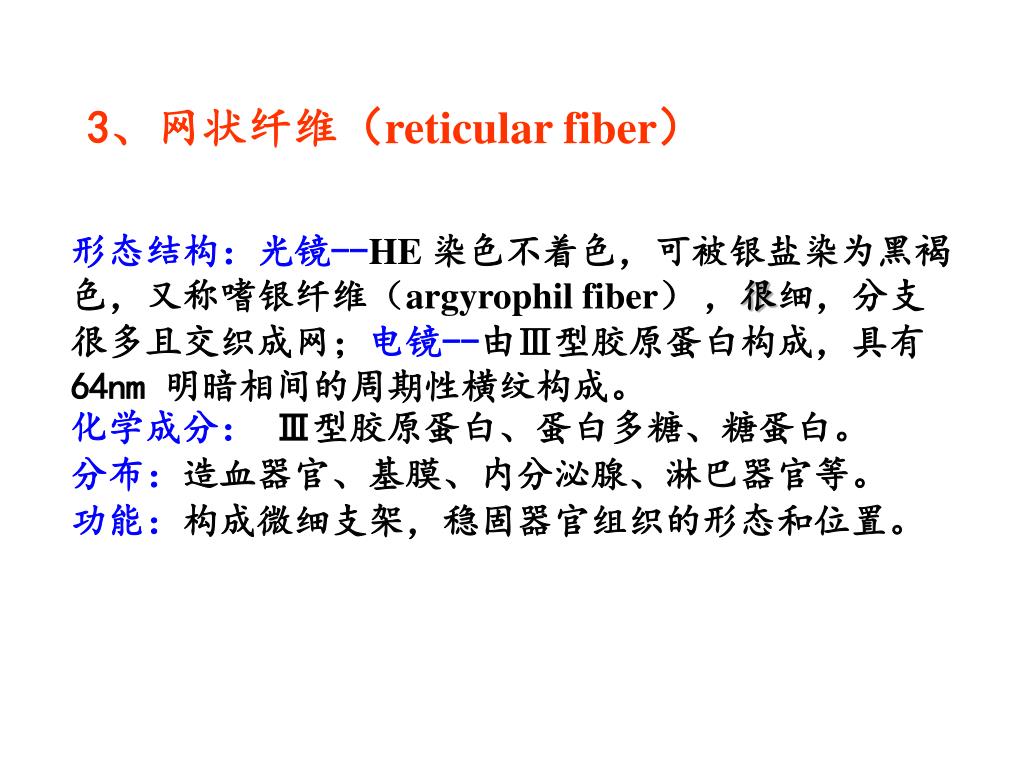 3、网状纤维（reticular fiber）

形态结构：光镜--HE 染色不着色，可被银盐染为黑褐色，又称嗜银纤维（argyrophil fiber），很细，分支很多且交织成网；电镜--由Ⅲ型胶原蛋白构成，具有64nm 明暗相间的周期性横纹构成。
化学成分： Ⅲ型胶原蛋白、蛋白多糖、糖蛋白。
分布：造血器官、基膜、内分泌腺、淋巴器官等。
功能：构成微细支架，稳固器官组织的形态和位置。